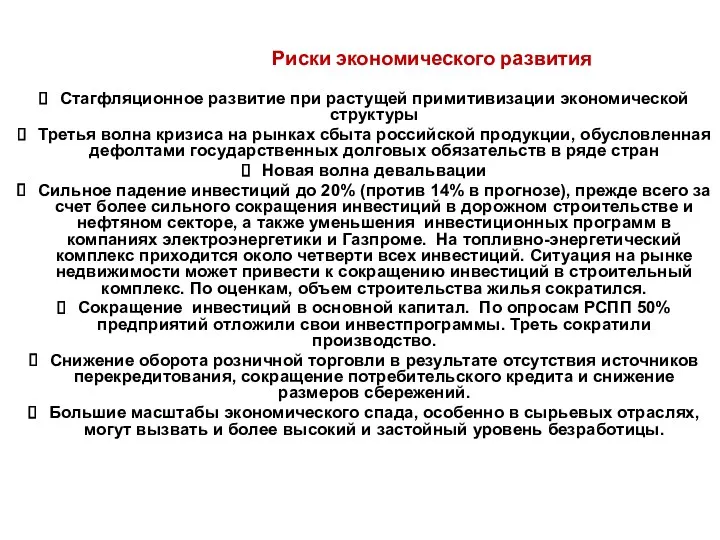 Риски экономического развития

 Стагфляционное развитие при растущей примитивизации экономической структуры

 Третья волна кризиса на рынках сбыта российской продукции, обусловленная дефолтами государственных долговых обязательств в ряде стран

 Новая волна девальвации

 Сильное падение инвестиций до 20% (против 14% в прогнозе), прежде всего за счет более сильного сокращения инвестиций в дорожном строительстве и нефтяном секторе, а также уменьшения инвестиционных программ в компаниях электроэнергетики и Газпроме. На топливно-энергетический комплекс приходится около четверти всех инвестиций. Ситуация на рынке недвижимости может привести к сокращению инвестиций в строительный комплекс. По оценкам, объем строительства жилья сократился.

 Сокращение инвестиций в основной капитал. По опросам РСПП 50% предприятий отложили свои инвестпрограммы. Треть сократили производство.

 Снижение оборота розничной торговли в результате отсутствия источников перекредитования, сокращение потребительского кредита и снижение размеров сбережений.

 Большие масштабы экономического спада, особенно в сырьевых отраслях, могут вызвать и более высокий и застойный уровень безработицы.